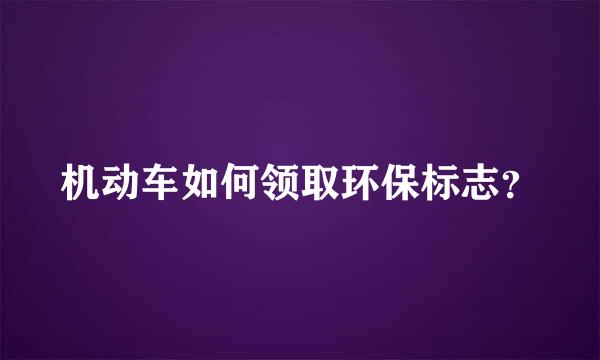 机动车如何领取环保标志?